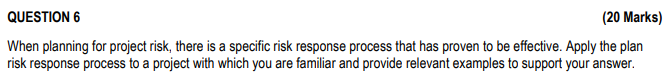 QUESTION 6 (20 Marks)

When planning for project risk, there is a specific risk response process that has proven to be effective. Apply the plan risk response process to a project with which you are familiar and provide relevant examples to support your answer.